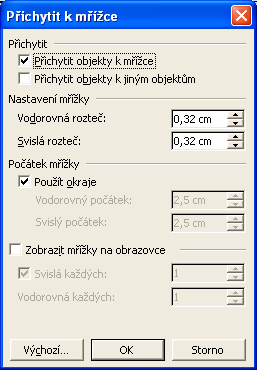 Přichytit k mřížce

Přichytit

Přichytit objekty k mřížce

Přichytit objekty k jiným objektům

Nastavení mřížky

Vodorovná rozteč: 0,32 cm

Svislá rozteč: 0,32 cm

Počátek mřížky

Použít okraje

Vodorovný počátek: 2,5 cm

Svislý počátek: 2,5 cm

Zobrazit mřížky na obrazovce

Svislá každých: 1

Vodorovná každých: 1

Výchozí... OK Storno